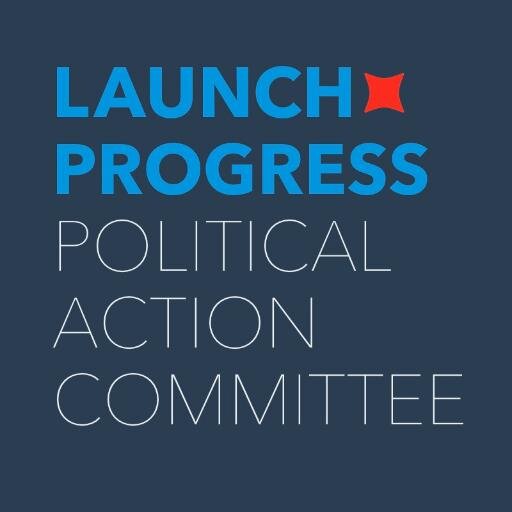 LAUNCH
PROGRESS
POLITICAL
ACTION
COMMITTEE